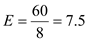 $E = \frac{60}{8} = 7.5$